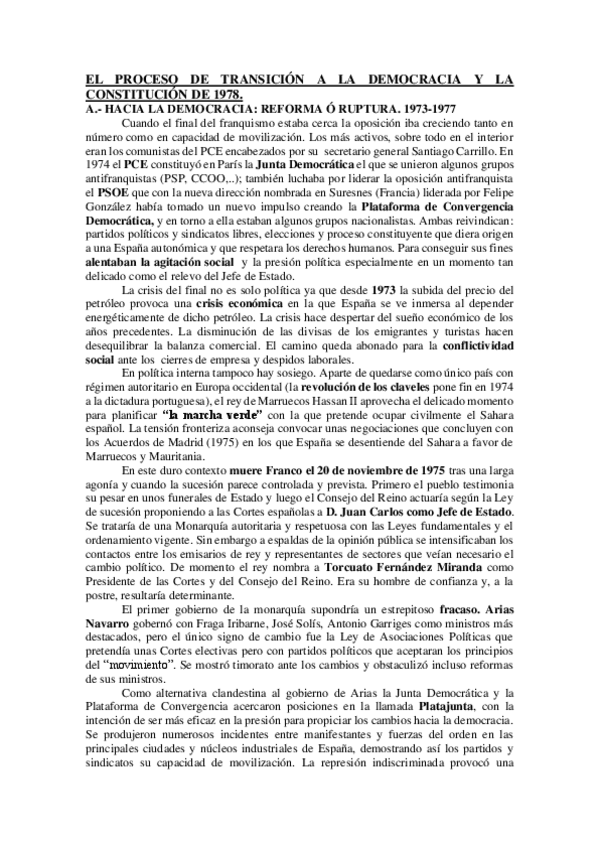 EL PROCESO DE TRANSICIÓN A LA DEMOCRACIA Y LA CONSTITUCIÓN DE 1978.

A.- HACIA LA DEMOCRACIA: REFORMA Ó RUPTURA. 1973-1977

Cuando el final del franquismo estaba cerca la oposición iba creciendo tanto en número como en capacidad de movilización. Los más activos, sobre todo en el interior eran los comunistas del PCE encabezados por su secretario general Santiago Carrillo. En 1974 el PCE constituyó en París la Junta Democrática el que se unieron algunos grupos antifranquistas (PSP, CCOO,..); también luchaba por liderar la oposición antifranquista el PSOE que con la nueva dirección nombrada en Suresnes (Francia) liderada por Felipe González había tomado un nuevo impulso creando la Plataforma de Convergencia Democrática, y en torno a ella estaban algunos grupos nacionalistas. Ambas reivindican: partidos políticos y sindicatos libres, elecciones y proceso constituyente que diera origen a una España autonómica y que respetara los derechos humanos. Para conseguir sus fines alentaban la agitación social y la presión política especialmente en un momento tan delicado como el relevo del Jefe de Estado.

La crisis del final no es solo política ya que desde 1973 la subida del precio del petróleo provoca una crisis económica en la que España se ve inmersa al depender energéticamente de dicho petróleo. La crisis hace despertar del sueño económico de los años precedentes. La disminución de las divisas de los emigrantes y turistas hacen desequilibrar la balanza comercial. El camino queda abonado para la conflictividad social ante los cierres de empresa y despidos laborales.

En política interna tampoco hay sosiego. Aparte de quedarse como único país con régimen autoritario en Europa occidental (la revolución de los claveles pone fin en 1974 a la dictadura portuguesa), el rey de Marruecos Hassan II aprovecha el delicado momento para planificar "la marcha verde" con la que pretende ocupar civilmente el Sahara español. La tensión fronteriza aconseja convocar unas negociaciones que concluyen con los Acuerdos de Madrid (1975) en los que España se desentiende del Sahara a favor de Marruecos y Mauritania.

En este duro contexto muere Franco el 20 de noviembre de 1975 tras una larga agonía y cuando la sucesión parece controlada y prevista. Primero el pueblo testimonia su pesar en unos funerales de Estado y luego el Consejo del Reino actuaría según la Ley de sucesión proponiendo a las Cortes españolas a D. Juan Carlos como Jefe de Estado. Se trataría de una Monarquía autoritaria y respetuosa con las Leyes fundamentales y el ordenamiento vigente. Sin embargo a espaldas de la opinión pública se intensificaban los contactos entre los emisarios de rey y representantes de sectores que veían necesario el cambio político. De momento el rey nombra a Torcuato Fernández Miranda como Presidente de las Cortes y del Consejo del Reino. Era su hombre de confianza y, a la postre, resultaría determinante.

El primer gobierno de la monarquía supondría un estrepitoso fracaso. Arias Navarro gobernó con Fraga Iribarne, José Solís, Antonio Garriges como ministros más destacados, pero el único signo de cambio fue la Ley de Asociaciones Políticas que pretendía unas Cortes electivas pero con partidos políticos que aceptaran los principios del "movimiento". Se mostró timorato ante los cambios y obstaculizó incluso reformas de sus ministros.

Como alternativa clandestina al gobierno de Arias la Junta Democrática y la Plataforma de Convergencia acercaron posiciones en la llamada Platajunta, con la intención de ser más eficaz en la presión para propiciar los cambios hacia la democracia. Se produjeron numerosos incidentes entre manifestantes y fuerzas del orden en las principales ciudades y núcleos industriales de España, demostrando así los partidos y sindicatos su capacidad de movilización. La represión indiscriminada provocó una